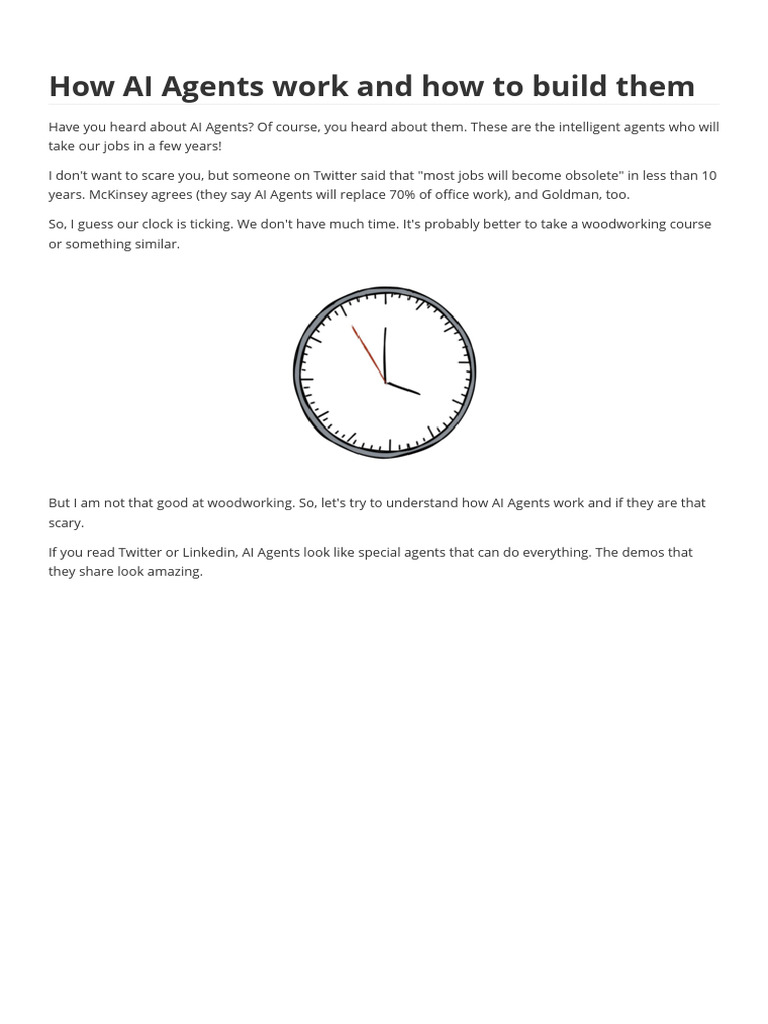 How AI Agents work and how to build them

Have you heard about AI Agents? Of course, you heard about them. These are the intelligent agents who will take our jobs in a few years!

I don't want to scare you, but someone on Twitter said that "most jobs will become obsolete" in less than 10 years. McKinsey agrees (they say AI Agents will replace 70% of office work), and Goldman, too.

So, I guess our clock is ticking. We don't have much time. It's probably better to take a woodworking course or something similar.

But I am not that good at woodworking. So, let's try to understand how AI Agents work and if they are that scary.

If you read Twitter or Linkedin, AI Agents look like special agents that can do everything. The demos that they share look amazing.